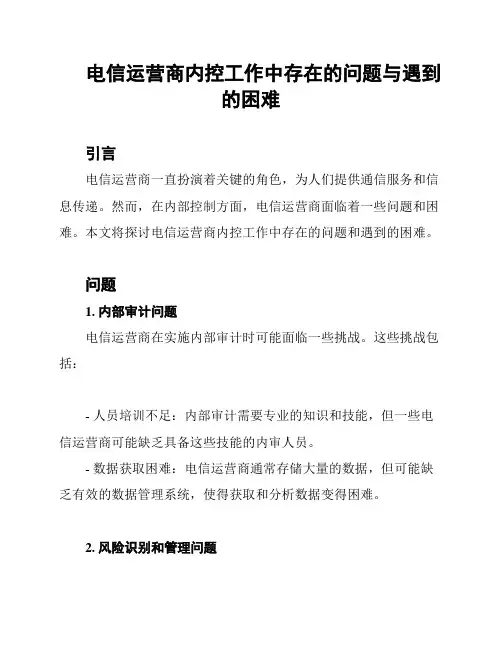 电信运营商内控工作中存在的问题与遇到的困难

引言

电信运营商一直扮演着关键的角色，为人们提供通信服务和信息传递。然而，在内部控制方面，电信运营商面临着一些问题和困难。本文将探讨电信运营商内控工作中存在的问题和遇到的困难。

问题

1. 内部审计问题

电信运营商在实施内部审计时可能面临一些挑战。这些挑战包括：

- 人员培训不足：内部审计需要专业的知识和技能，但一些电信运营商可能缺乏具备这些技能的内审人员。

- 数据获取困难：电信运营商通常存储大量的数据，但可能缺乏有效的数据管理系统，使得获取和分析数据变得困难。

2. 风险识别和管理问题